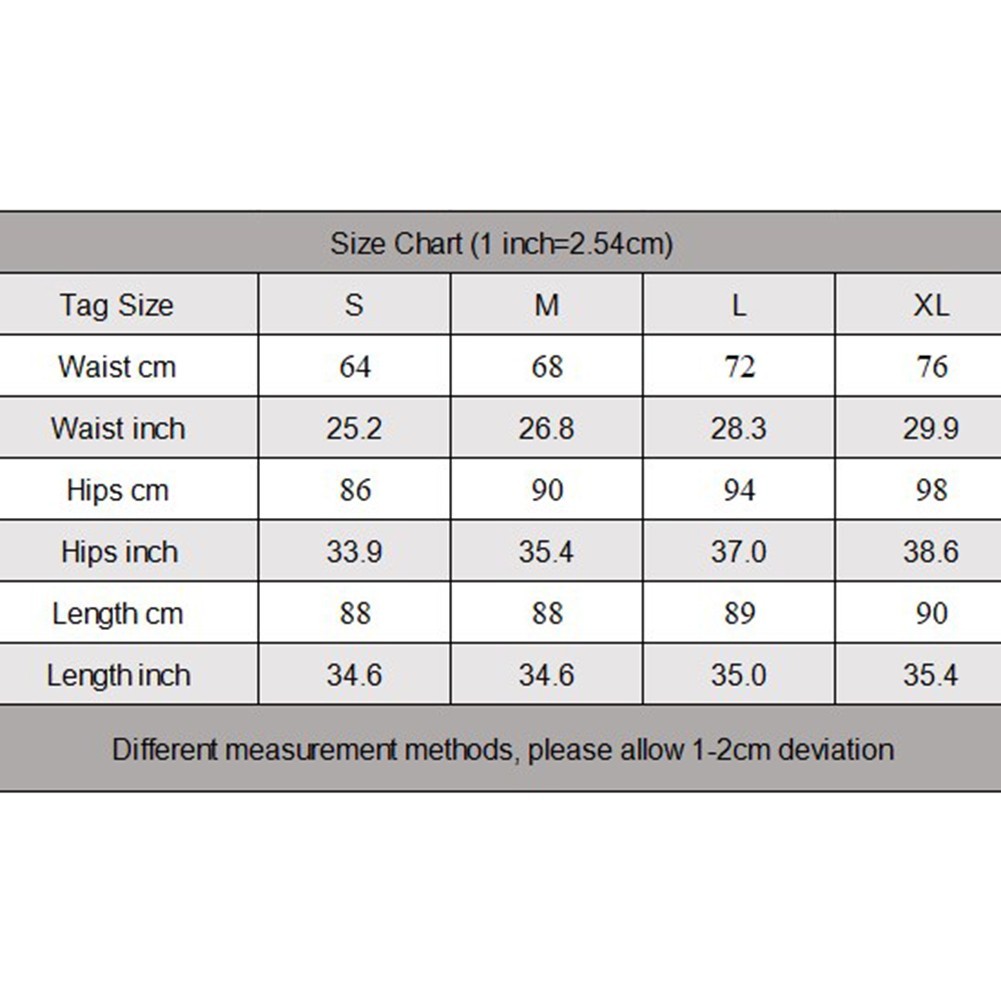 Size Chart (1 inch=2.54cm)

| Tag Size | S | M | L | XL |
|---|---|---|---|---|
| Waist cm | 64 | 68 | 72 | 76 |
| Waist inch | 25.2 | 26.8 | 28.3 | 29.9 |
| Hips cm | 86 | 90 | 94 | 98 |
| Hips inch | 33.9 | 35.4 | 37.0 | 38.6 |
| Length cm | 88 | 88 | 89 | 90 |
| Length inch | 34.6 | 34.6 | 35.0 | 35.4 |

Different measurement methods, please allow 1-2cm deviation